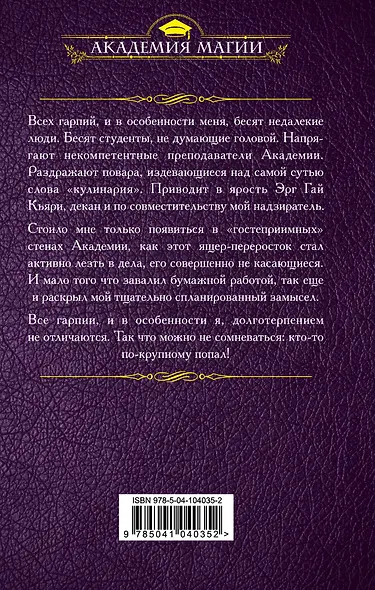 АКАДЕМИЯ МАГИИ

Всех гарпий, и в особенности меня, бесят недалекие люди. Бесят студенты, не думающие головой. Напрягают некомпетентные преподаватели Академии. Раздражают повара, издевающиеся над самой сутью слова «кулинария». Приводит в ярость Эрг Гай Кьяри, декан и по совместительству мой надзиратель.

Стоило мне только появиться в «гостеприимных» стенах Академии, как этот ящер-переросток стал активно лезть в дела, его совершенно не касающиеся. И мало того что завалил бумажной работой, так еще и раскрыл мой тщательно спланированный замысел.

Все гарпии, и в особенности я, долготерпением не отличаются. Так что можно не сомневаться: кто-то по-крупному попал!

ISBN 978-5-04-104035-2

9 785041 040352 >